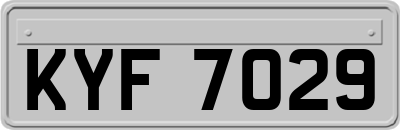 KYF 7029